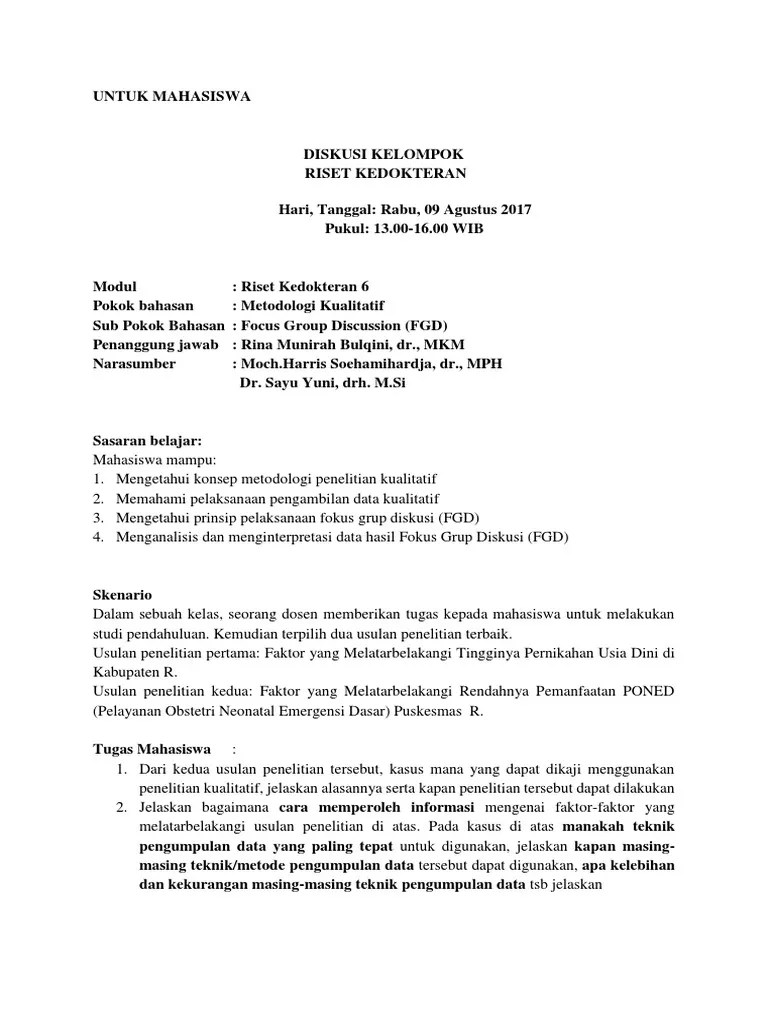 UNTUK MAHASISWA

DISKUSI KELOMPOK
RISET KEDOKTERAN

Hari, Tanggal: Rabu, 09 Agustus 2017
Pukul: 13.00-16.00 WIB

Modul : Riset Kedokteran 6
Pokok bahasan : Metodologi Kualitatif
Sub Pokok Bahasan : Focus Group Discussion (FGD)
Penanggung jawab : Rina Munirah Bulqini, dr., MKM
Narasumber : Moch.Harris Soehamihardja, dr., MPH
Dr. Sayu Yuni, drh. M.Si

Sasaran belajar:
Mahasiswa mampu:
1. Mengetahui konsep metodologi penelitian kualitatif
2. Memahami pelaksanaan pengambilan data kualitatif
3. Mengetahui prinsip pelaksanaan fokus grup diskusi (FGD)
4. Menganalisis dan menginterpretasi data hasil Fokus Grup Diskusi (FGD)

Skenario
Dalam sebuah kelas, seorang dosen memberikan tugas kepada mahasiswa untuk melakukan studi pendahuluan. Kemudian terpilih dua usulan penelitian terbaik.
Usulan penelitian pertama: Faktor yang Melatarbelakangi Tingginya Pernikahan Usia Dini di Kabupaten R.
Usulan penelitian kedua: Faktor yang Melatarbelakangi Rendahnya Pemanfaatan PONED (Pelayanan Obstetri Neonatal Emergensi Dasar) Puskesmas R.

Tugas Mahasiswa :
1. Dari kedua usulan penelitian tersebut, kasus mana yang dapat dikaji menggunakan penelitian kualitatif, jelaskan alasannya serta kapan penelitian tersebut dapat dilakukan
2. Jelaskan bagaimana cara memperoleh informasi mengenai faktor-faktor yang melatarbelakangi usulan penelitian di atas. Pada kasus di atas manakah teknik pengumpulan data yang paling tepat untuk digunakan, jelaskan kapan masing-masing teknik/metode pengumpulan data tersebut dapat digunakan, apa kelebihan dan kekurangan masing-masing teknik pengumpulan data tsb jelaskan